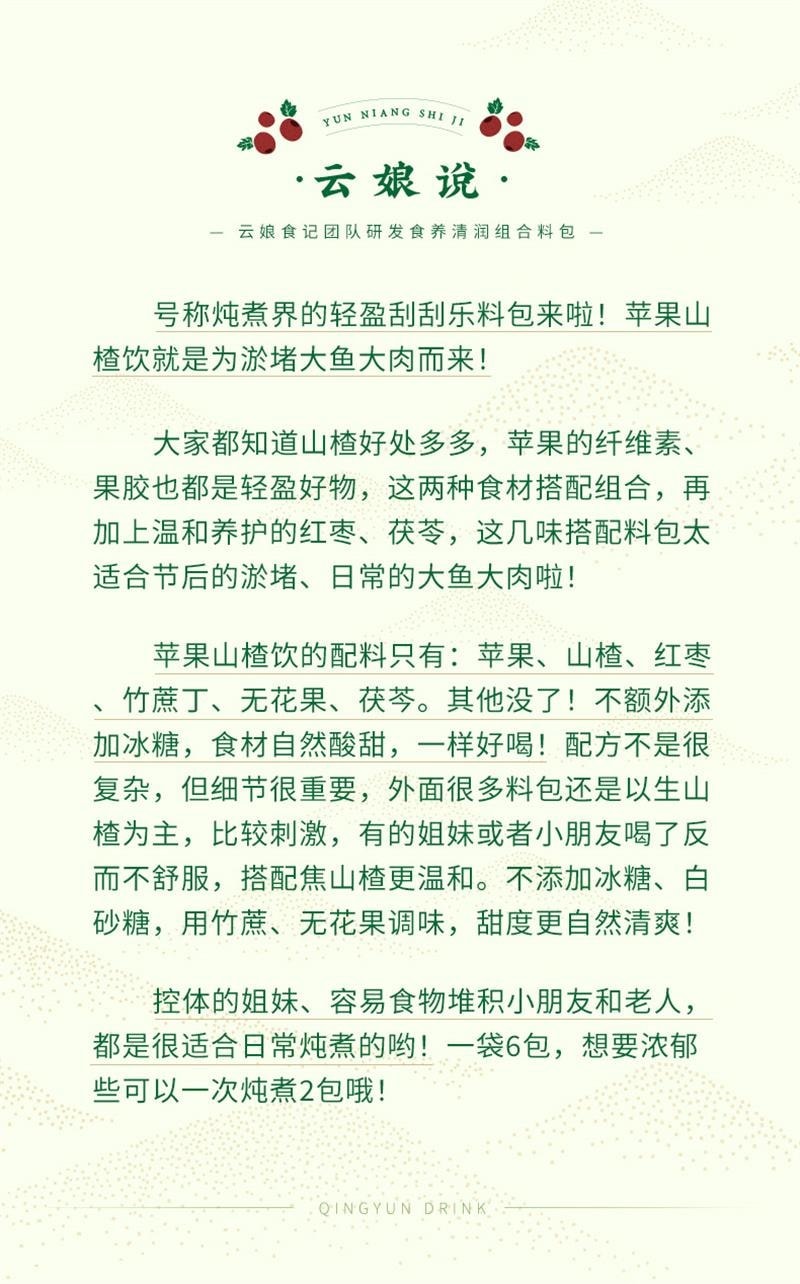 YUN NIANG SHI JI

·云娘说·

— 云娘食记团队研发食养清润组合料包 —

号称炖煮界的轻盈刮刮乐料包来啦！苹果山楂饮就是为淤堵大鱼大肉而来！

大家都知道山楂好处多多，苹果的纤维素、果胶也都是轻盈好物，这两种食材搭配组合，再加上温和养护的红枣、茯苓，这几味搭配料包太适合节后的淤堵、日常的大鱼大肉啦！

苹果山楂饮的配料只有：苹果、山楂、红枣、竹蔗丁、无花果、茯苓。其他没了！不额外添加冰糖，食材自然酸甜，一样好喝！配方不是很复杂，但细节很重要，外面很多料包还是以生山楂为主，比较刺激，有的姐妹或者小朋友喝了反而不舒服，搭配焦山楂更温和。不添加冰糖、白砂糖，用竹蔗、无花果调味，甜度更自然清爽！

控体的姐妹、容易食物堆积小朋友和老人，都是很适合日常炖煮的哟！一袋6包，想要浓郁些可以一次炖煮2包哦！

QINGYUN DRINK